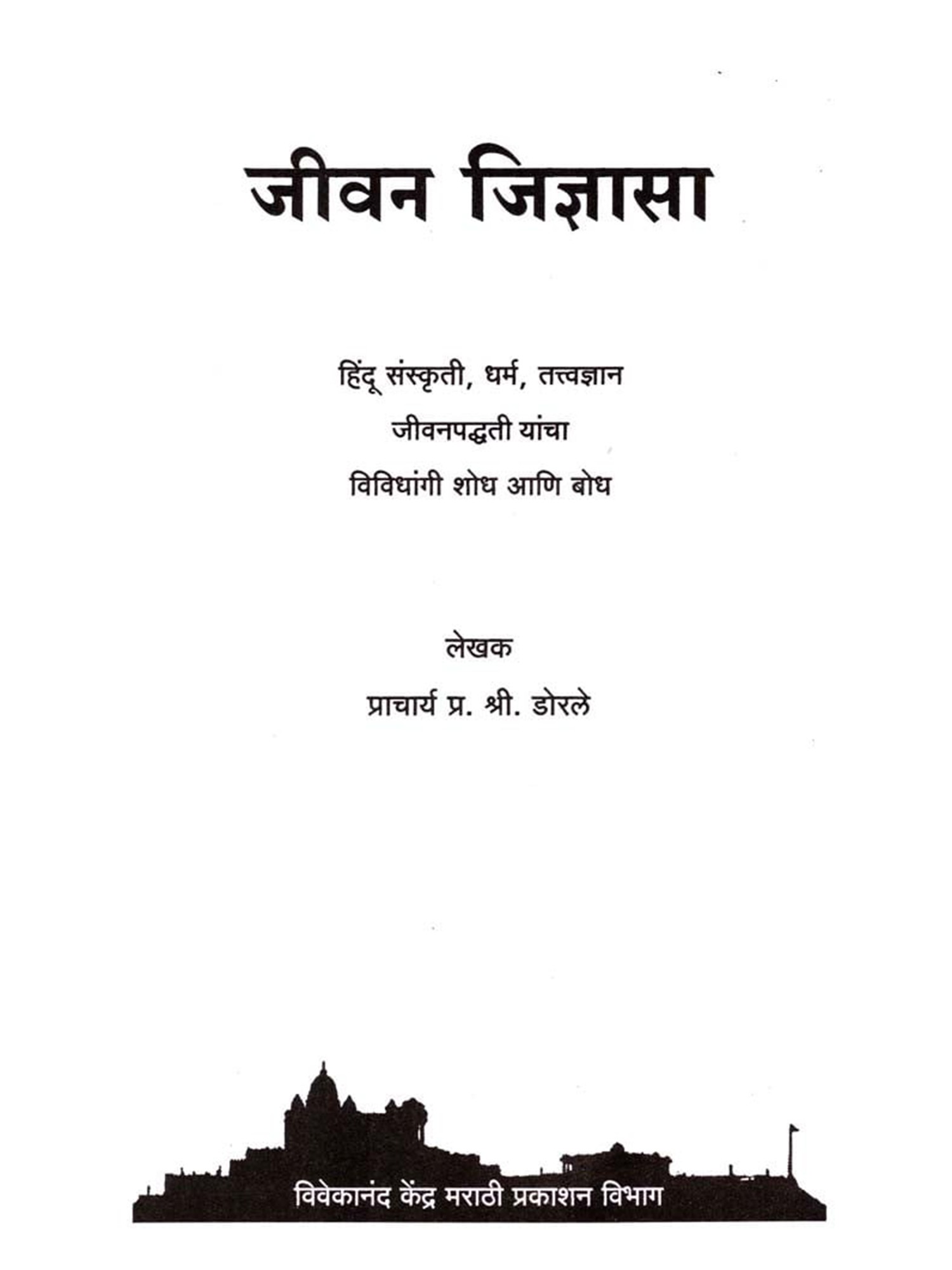 जीवन जिज्ञासा

हिंदू संस्कृती, धर्म, तत्त्वज्ञान

जीवनपद्धती यांचा

विविधांगी शोध आणि बोध

लेखक

प्राचार्य प्र. श्री. डोरले

विवेकानंद केंद्र मराठी प्रकाशन विभाग